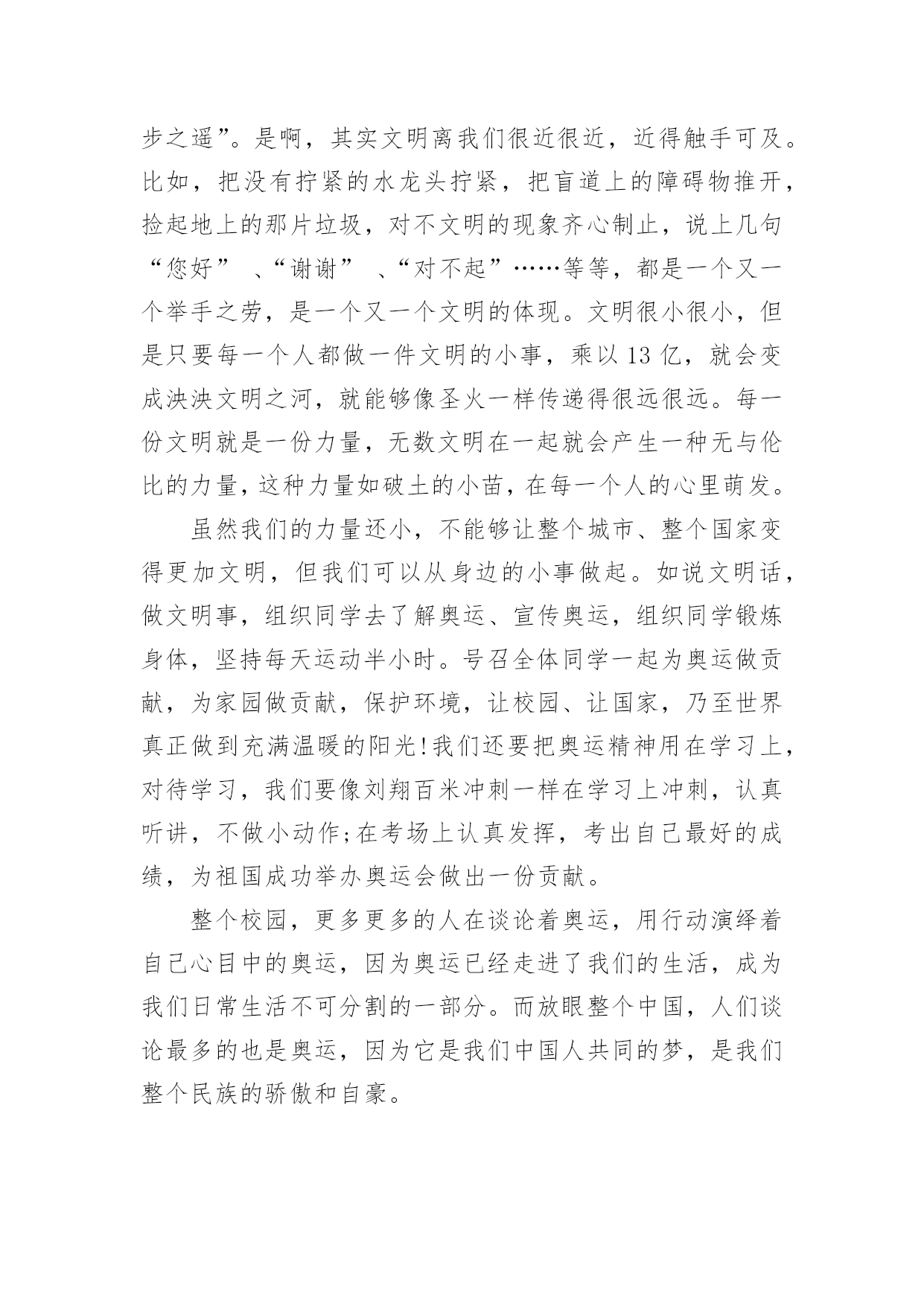 步之遥”。是啊，其实文明离我们很近很近，近得触手可及。比如，把没有拧紧的水龙头拧紧，把盲道上的障碍物推开，捡起地上的那片垃圾，对不文明的现象齐心制止，说上几句“您好” 、“谢谢” 、“对不起”……等等，都是一个又一个举手之劳，是一个又一个文明的体现。文明很小很小，但是只要每一个人都做一件文明的小事，乘以 13 亿，就会变成泱泱文明之河，就能够像圣火一样传递得很远很远。每一份文明就是一份力量，无数文明在一起就会产生一种无与伦比的力量，这种力量如破土的小苗，在每一个人的心里萌发。

虽然我们的力量还小，不能够让整个城市、整个国家变得更加文明，但我们可以从身边的小事做起。如说文明话，做文明事，组织同学去了解奥运、宣传奥运，组织同学锻炼身体，坚持每天运动半小时。号召全体同学一起为奥运做贡献，为家园做贡献，保护环境，让校园、让国家，乃至世界真正做到充满温暖的阳光!我们还要把奥运精神用在学习上，对待学习，我们要像刘翔百米冲刺一样在学习上冲刺，认真听讲，不做小动作;在考场上认真发挥，考出自己最好的成绩，为祖国成功举办奥运会做出一份贡献。

整个校园，更多更多的人在谈论着奥运，用行动演绎着自己心目中的奥运，因为奥运已经走进了我们的生活，成为我们日常生活不可分割的一部分。而放眼整个中国，人们谈论最多的也是奥运，因为它是我们中国人共同的梦，是我们整个民族的骄傲和自豪。